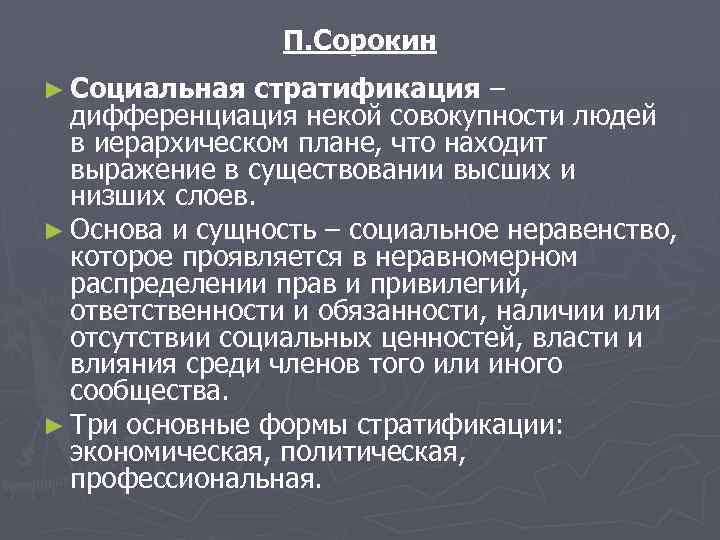 П.Сорокин

► Социальная стратификация – дифференциация некой совокупности людей в иерархическом плане, что находит выражение в существовании высших и низших слоев.

► Основа и сущность – социальное неравенство, которое проявляется в неравномерном распределении прав и привилегий, ответственности и обязанности, наличии или отсутствии социальных ценностей, власти и влияния среди членов того или иного сообщества.

► Три основные формы стратификации: экономическая, политическая, профессиональная.